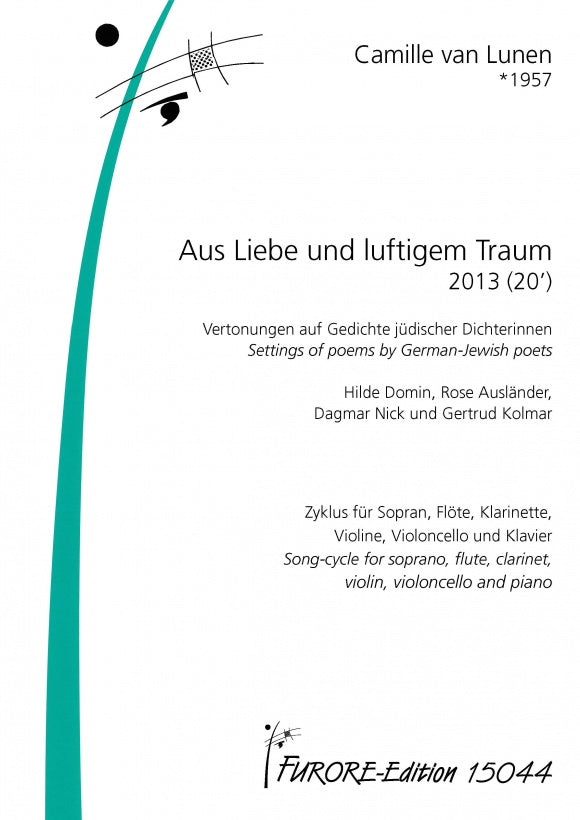 Camille van Lunen
*1957

Aus Liebe und luftigem Traum
2013 (20')

Vertonungen auf Gedichte jüdischer Dichterinnen
Settings of poems by German-Jewish poets

Hilde Domin, Rose Ausländer,
Dagmar Nick und Gertrud Kolmar

Zyklus für Sopran, Flöte, Klarinette,
Violine, Violoncello und Klavier
Song-cycle for soprano, flute, clarinet,
violin, violoncello and piano

FURORE-Edition 15044